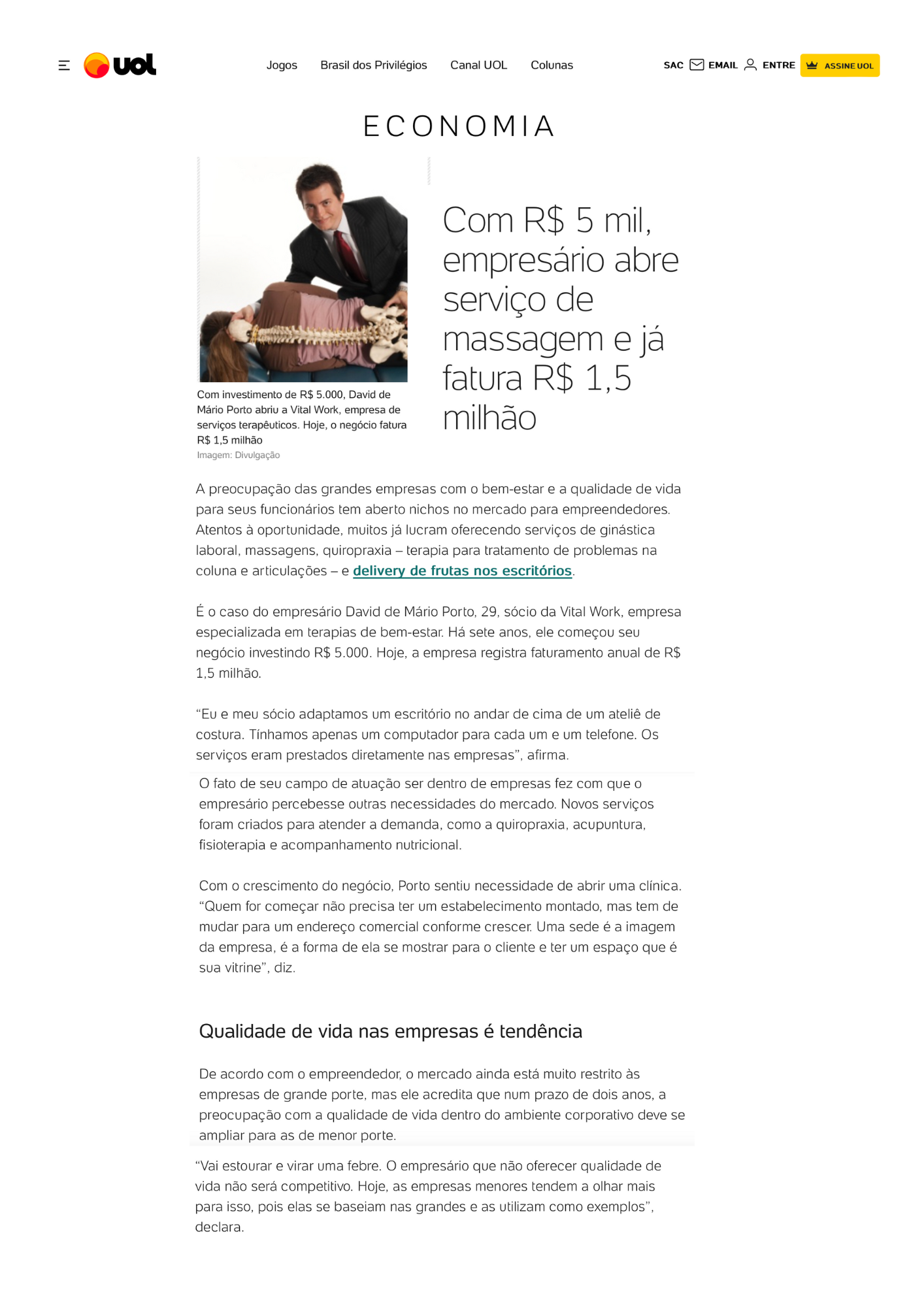 uol

Jogos Brasil dos Privilégios Canal UOL Colunas

SAC EMAIL ENTRE ASSINE UOL

ECONOMIA

Com investimento de R$ 5.000, David de Mário Porto abriu a Vital Work, empresa de serviços terapêuticos. Hoje, o negócio fatura R$ 1,5 milhão
Imagem: Divulgação

Com R$ 5 mil, empresário abre serviço de massagem e já fatura R$ 1,5 milhão

A preocupação das grandes empresas com o bem-estar e a qualidade de vida para seus funcionários tem aberto nichos no mercado para empreendedores. Atentos à oportunidade, muitos já lucram oferecendo serviços de ginástica laboral, massagens, quiropraxia – terapia para tratamento de problemas na coluna e articulações – e delivery de frutas nos escritórios.

É o caso do empresário David de Mário Porto, 29, sócio da Vital Work, empresa especializada em terapias de bem-estar. Há sete anos, ele começou seu negócio investindo R$ 5.000. Hoje, a empresa registra faturamento anual de R$ 1,5 milhão.

"Eu e meu sócio adaptamos um escritório no andar de cima de um ateliê de costura. Tínhamos apenas um computador para cada um e um telefone. Os serviços eram prestados diretamente nas empresas", afirma.

O fato de seu campo de atuação ser dentro de empresas fez com que o empresário percebesse outras necessidades do mercado. Novos serviços foram criados para atender a demanda, como a quiropraxia, acupuntura, fisioterapia e acompanhamento nutricional.

Com o crescimento do negócio, Porto sentiu necessidade de abrir uma clínica. "Quem for começar não precisa ter um estabelecimento montado, mas tem de mudar para um endereço comercial conforme crescer. Uma sede é a imagem da empresa, é a forma de ela se mostrar para o cliente e ter um espaço que é sua vitrine", diz.

Qualidade de vida nas empresas é tendência

De acordo com o empreendedor, o mercado ainda está muito restrito às empresas de grande porte, mas ele acredita que num prazo de dois anos, a preocupação com a qualidade de vida dentro do ambiente corporativo deve se ampliar para as de menor porte.

"Vai estourar e virar uma febre. O empresário que não oferecer qualidade de vida não será competitivo. Hoje, as empresas menores tendem a olhar mais para isso, pois elas se baseiam nas grandes e as utilizam como exemplos", declara.